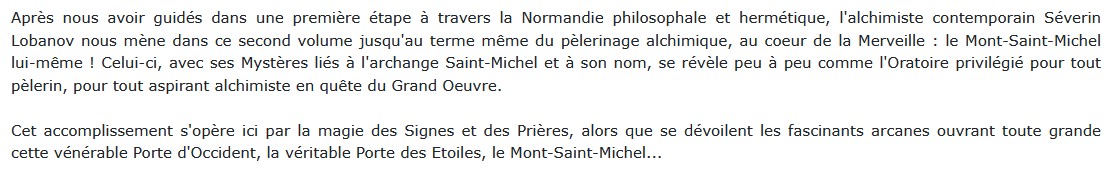 Après nous avoir guidés dans une première étape à travers la Normandie philosophale et hermétique, l'alchimiste contemporain Séverin Lobanov nous mène dans ce second volume jusqu'au terme même du pèlerinage alchimique, au coeur de la Merveille : le Mont-Saint-Michel lui-même ! Celui-ci, avec ses Mystères liés à l'archange Saint-Michel et à son nom, se révèle peu à peu comme l'Oratoire privilégié pour tout pèlerin, pour tout aspirant alchimiste en quête du Grand Oeuvre.

Cet accomplissement s'opère ici par la magie des Signes et des Prières, alors que se dévoilent les fascinants arcanes ouvrant toute grande cette vénérable Porte d'Occident, la véritable Porte des Etoiles, le Mont-Saint-Michel...